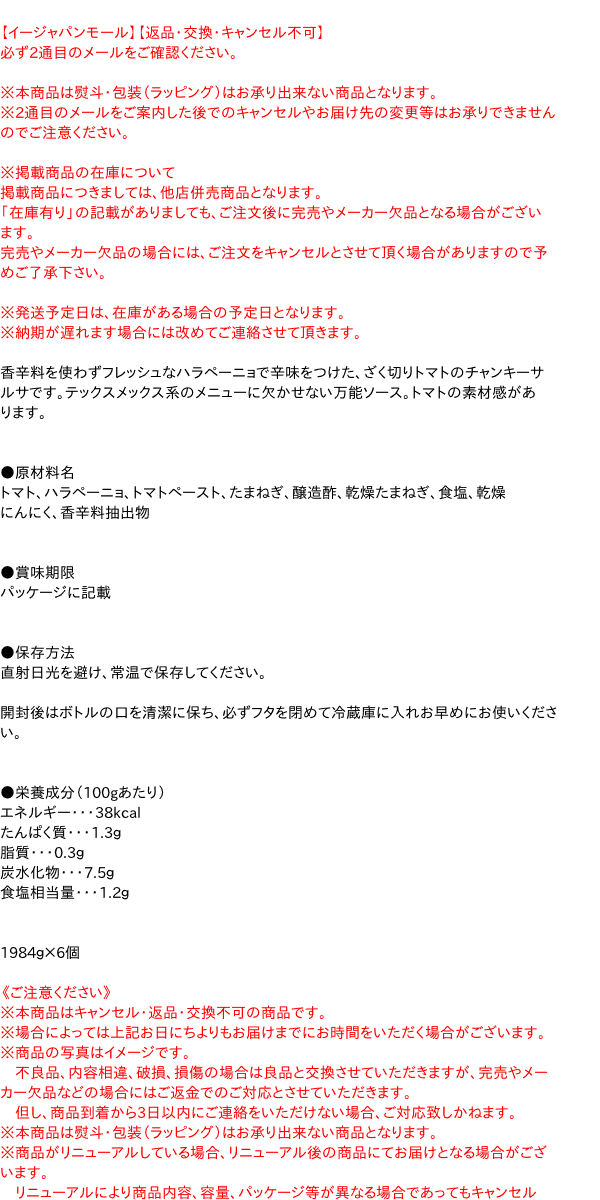 【イージャパンモール】【返品・交換・キャンセル不可】
必ず2通目のメールをご確認ください。

※本商品は熨斗・包装（ラッピング）はお承り出来ない商品となります。
※2通目のメールをご案内した後でのキャンセルやお届け先の変更等はお承りできませんのでご注意ください。

※掲載商品の在庫について
掲載商品につきましては、他店併売商品となります。
「在庫有り」の記載がありましても、ご注文後に完売やメーカー欠品となる場合がございます。
完売やメーカー欠品の場合には、ご注文をキャンセルとさせて頂く場合がありますので予めご了承下さい。

※発送予定日は、在庫がある場合の予定日となります。
※納期が遅れます場合には改めてご連絡させて頂きます。

香辛料を使わずフレッシュなハラペーニョで辛味をつけた、ざく切りトマトのチャンキーサルサです。テックスメックス系のメニューに欠かせない万能ソース。トマトの素材感があります。

●原材料名
トマト、ハラペーニョ、トマトペースト、たまねぎ、醸造酢、乾燥たまねぎ、食塩、乾燥にんにく、香辛料抽出物

●賞味期限
パッケージに記載

●保存方法
直射日光を避け、常温で保存してください。

開封後はボトルの口を清潔に保ち、必ずフタを閉めて冷蔵庫に入れお早めにお使いください。

●栄養成分（100gあたり）
エネルギー・・・38kcal
たんぱく質・・・1.3g
脂質・・・0.3g
炭水化物・・・7.5g
食塩相当量・・・1.2g

1984g×6個

《ご注意ください》
※本商品はキャンセル・返品・交換不可の商品です。
※場合によっては上記お日にちよりもお届けまでにお時間をいただく場合がございます。
※商品の写真はイメージです。
　不良品、内容相違、破損、損傷の場合は良品と交換させていただきますが、完売やメーカー欠品などの場合にはご返金でのご対応とさせていただきます。
　但し、商品到着から3日以内にご連絡をいただけない場合、ご対応致しかねます。
※本商品は熨斗・包装（ラッピング）はお承り出来ない商品となります。
※商品がリニューアルしている場合、リニューアル後の商品にてお届けとなる場合がございます。
　リニューアルにより商品内容、容量、パッケージ等が異なる場合であってもキャンセル